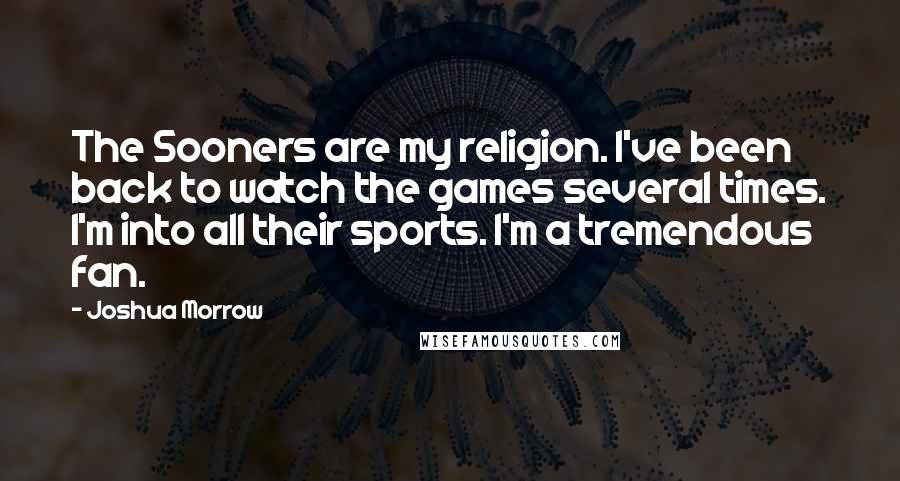 The Sooners are my religion. I've been back to watch the games several times. I'm into all their sports. I'm a tremendous fan.

- Joshua Morrow

WISEFAMOUSQUOTES.COM